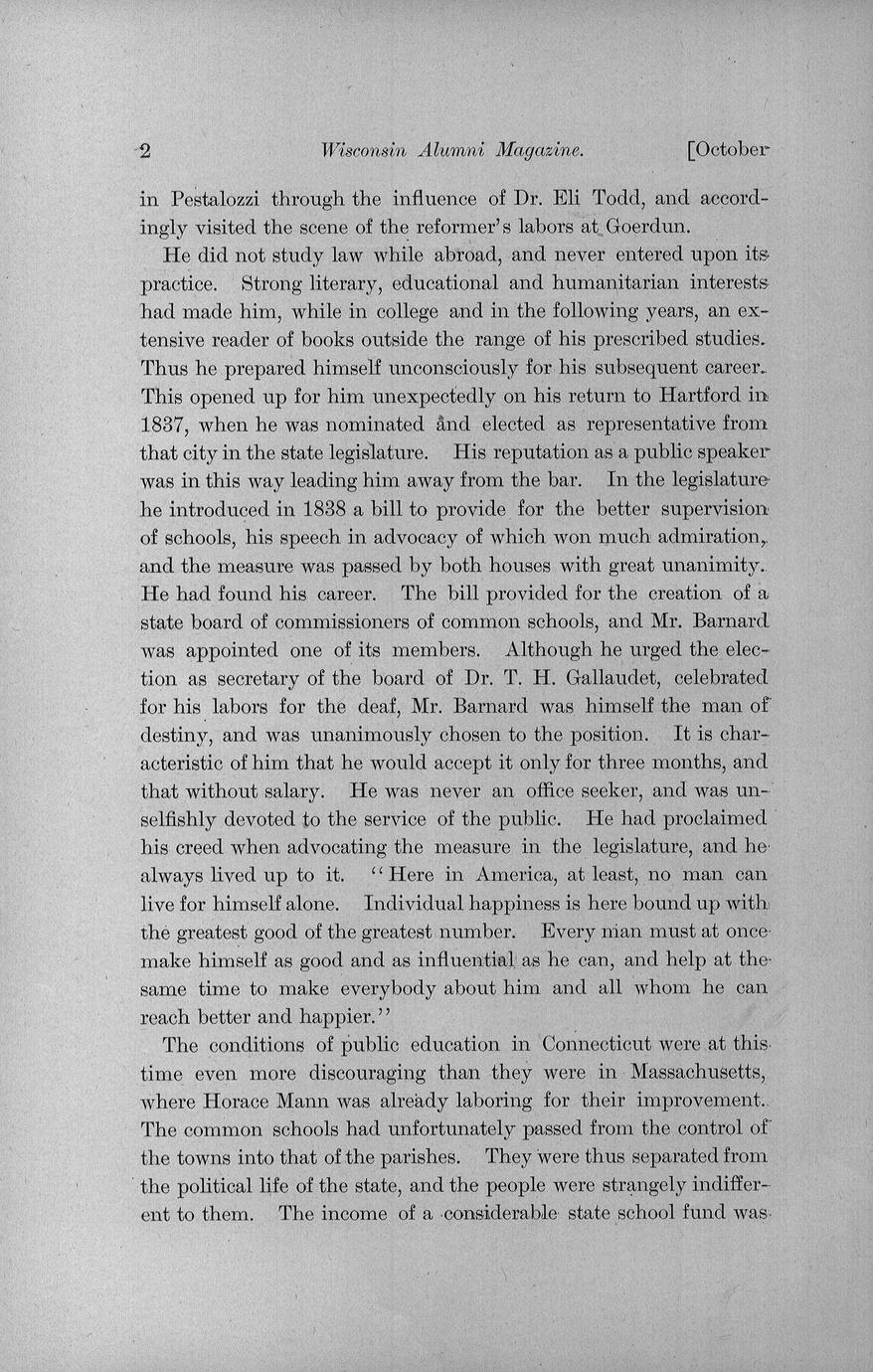 2 Wisconsin Alumni Magazine. [October

in Pestalozzi through the influence of Dr. Eli Todd, and accordingly visited the scene of the reformer's labors at Goerdun.

He did not study law while abroad, and never entered upon its practice. Strong literary, educational and humanitarian interests had made him, while in college and in the following years, an extensive reader of books outside the range of his prescribed studies. Thus he prepared himself unconsciously for his subsequent career. This opened up for him unexpectedly on his return to Hartford in 1837, when he was nominated and elected as representative from that city in the state legislature. His reputation as a public speaker was in this way leading him away from the bar. In the legislature he introduced in 1838 a bill to provide for the better supervision of schools, his speech in advocacy of which won much admiration, and the measure was passed by both houses with great unanimity. He had found his career. The bill provided for the creation of a state board of commissioners of common schools, and Mr. Barnard was appointed one of its members. Although he urged the election as secretary of the board of Dr. T. H. Gallaudet, celebrated for his labors for the deaf, Mr. Barnard was himself the man of destiny, and was unanimously chosen to the position. It is characteristic of him that he would accept it only for three months, and that without salary. He was never an office seeker, and was unselfishly devoted to the service of the public. He had proclaimed his creed when advocating the measure in the legislature, and he always lived up to it. "Here in America, at least, no man can live for himself alone. Individual happiness is here bound up with the greatest good of the greatest number. Every man must at once make himself as good and as influential as he can, and help at the same time to make everybody about him and all whom he can reach better and happier."

The conditions of public education in Connecticut were at this time even more discouraging than they were in Massachusetts, where Horace Mann was already laboring for their improvement. The common schools had unfortunately passed from the control of the towns into that of the parishes. They were thus separated from the political life of the state, and the people were strangely indifferent to them. The income of a considerable state school fund was